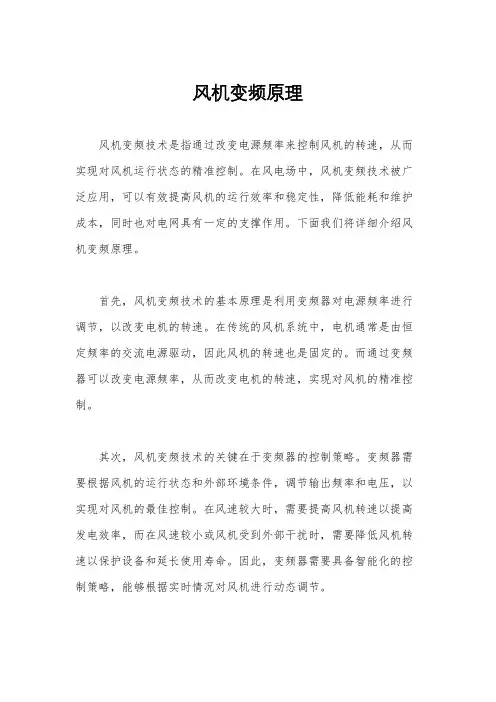 风机变频原理

风机变频技术是指通过改变电源频率来控制风机的转速，从而实现对风机运行状态的精准控制。在风电场中，风机变频技术被广泛应用，可以有效提高风机的运行效率和稳定性，降低能耗和维护成本，同时也对电网具有一定的支撑作用。下面我们将详细介绍风机变频原理。

首先，风机变频技术的基本原理是利用变频器对电源频率进行调节，以改变电机的转速。在传统的风机系统中，电机通常是由恒定频率的交流电源驱动，因此风机的转速也是固定的。而通过变频器可以改变电源频率，从而改变电机的转速，实现对风机的精准控制。

其次，风机变频技术的关键在于变频器的控制策略。变频器需要根据风机的运行状态和外部环境条件，调节输出频率和电压，以实现对风机的最佳控制。在风速较大时，需要提高风机转速以提高发电效率，而在风速较小或风机受到外部干扰时，需要降低风机转速以保护设备和延长使用寿命。因此，变频器需要具备智能化的控制策略，能够根据实时情况对风机进行动态调节。